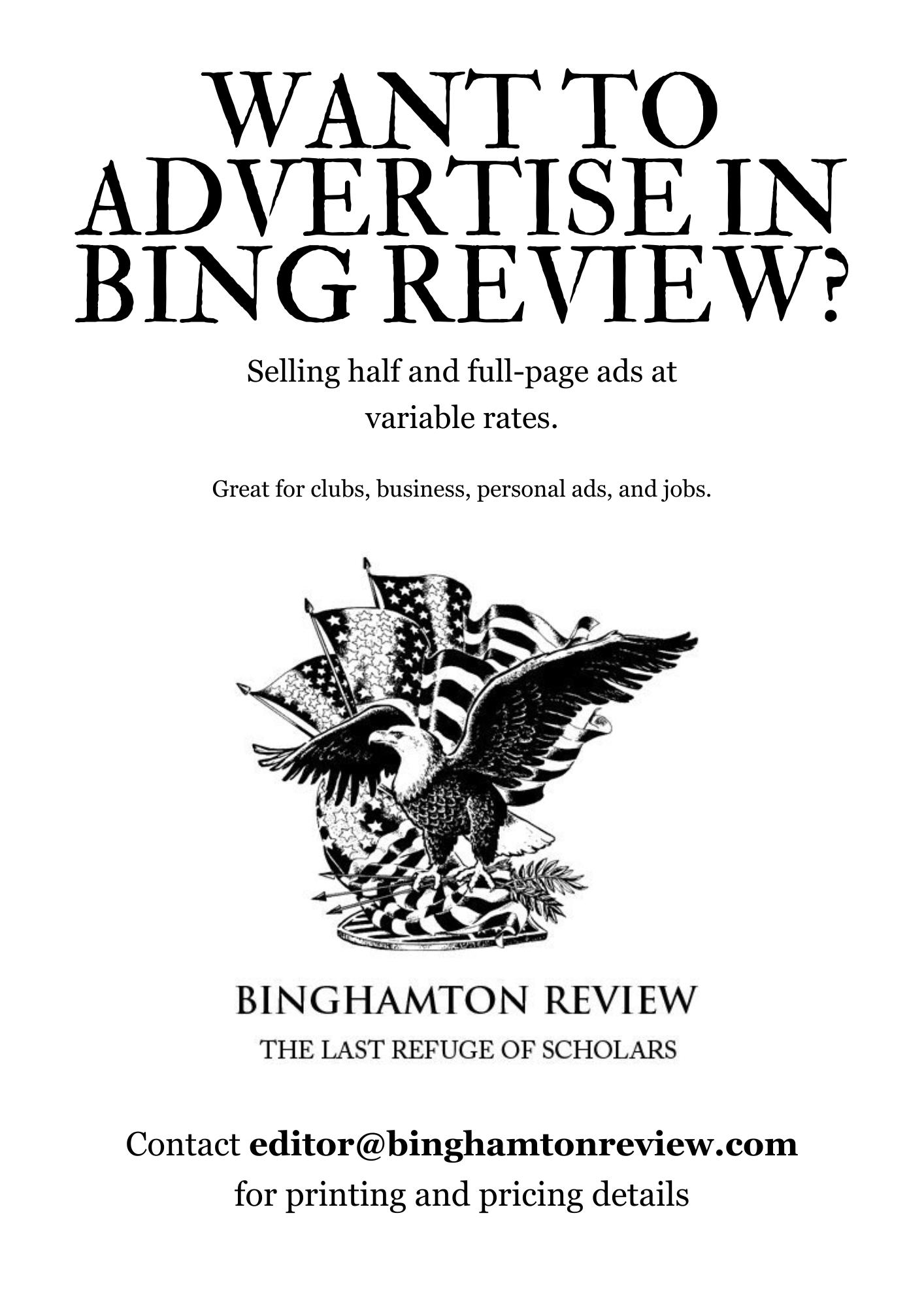 WANT TO
ADVERTISE IN
BING REVIEW?

Selling half and full-page ads at variable rates.

Great for clubs, business, personal ads, and jobs.

BINGHAMTON REVIEW
THE LAST REFUGE OF SCHOLARS

Contact editor@binghamtonreview.com for printing and pricing details